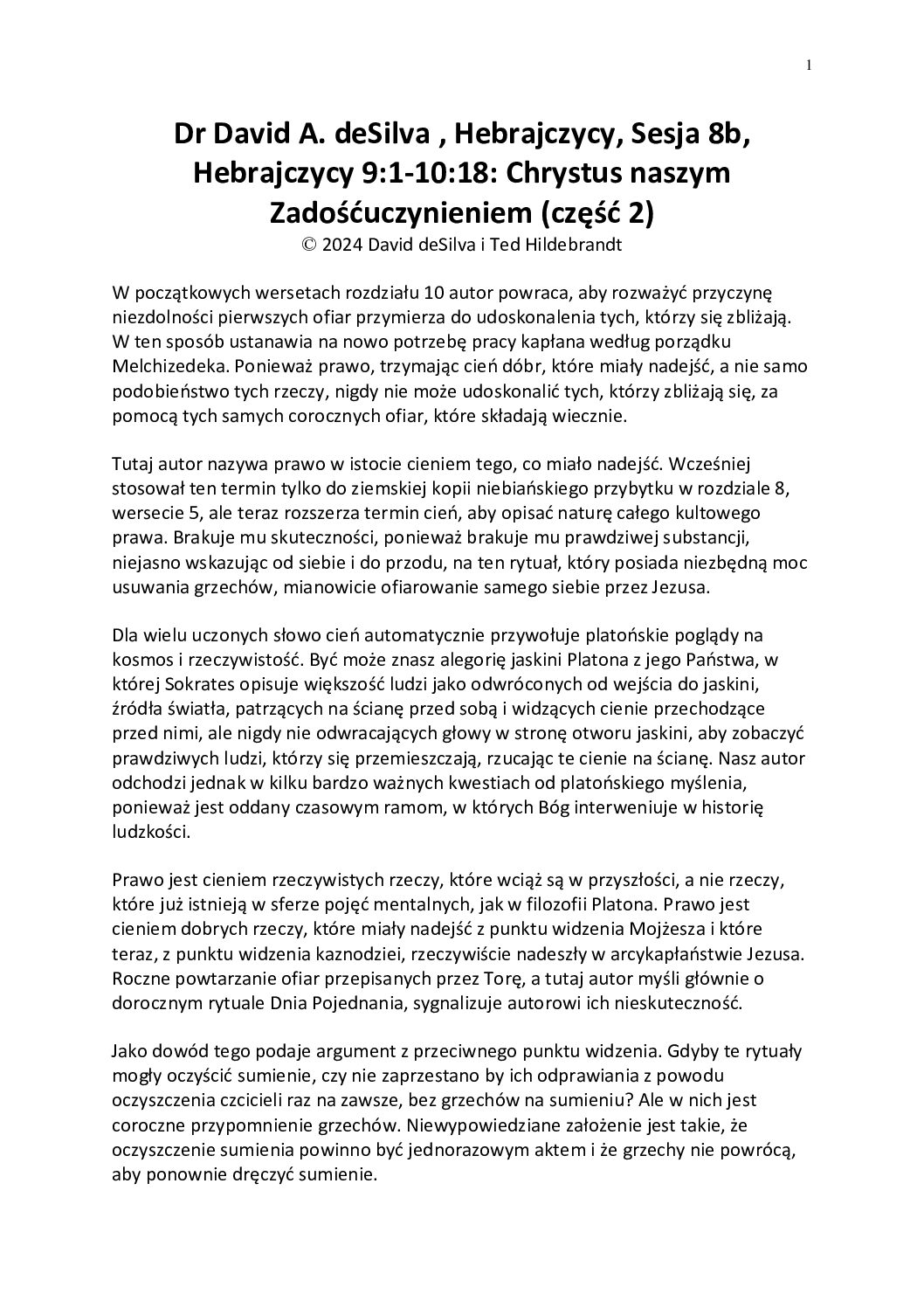 1

Dr David A. deSilva , Hebrajczycy, Sesja 8b, Hebrajczycy 9:1-10:18: Chrystus naszym Zadośćuczynieniem (część 2)
© 2024 David deSilva i Ted Hildebrandt

W początkowych wersetach rozdziału 10 autor powraca, aby rozważyć przyczynę niezdolności pierwszych ofiar przymierza do udoskonalenia tych, którzy się zbliżają. W ten sposób ustanawia na nowo potrzebę pracy kapłana według porządku Melchizedeka. Ponieważ prawo, trzymając cień dóbr, które miały nadejść, a nie samo podobieństwo tych rzeczy, nigdy nie może udoskonalić tych, którzy zbliżają się, za pomocą tych samych corocznych ofiar, które składają wiecznie.

Tutaj autor nazywa prawo w istocie cieniem tego, co miało nadejść. Wcześniej stosował ten termin tylko do ziemskiej kopii niebiańskiego przybytku w rozdziale 8, wersecie 5, ale teraz rozszerza termin cień, aby opisać naturę całego kultowego prawa. Brakuje mu skuteczności, ponieważ brakuje mu prawdziwej substancji, niejasno wskazując od siebie i do przodu, na ten rytuał, który posiada niezbędną moc usuwania grzechów, mianowicie ofiarowanie samego siebie przez Jezusa.

Dla wielu uczonych słowo cień automatycznie przywołuje platońskie poglądy na kosmos i rzeczywistość. Być może znasz alegorię jaskini Platona z jego Państwa, w której Sokrates opisuje większość ludzi jako odwróconych od wejścia do jaskini, źródła światła, patrzących na ścianę przed sobą i widzących cienie przechodzące przed nimi, ale nigdy nie odwracających głowy w stronę otworu jaskini, aby zobaczyć prawdziwych ludzi, którzy się przemieszczają, rzucając te cienie na ścianę. Nasz autor odchodzi jednak w kilku bardzo ważnych kwestiach od platońskiego myślenia, ponieważ jest oddany czasowym ramom, w których Bóg interweniuje w historię ludzkości.

Prawo jest cieniem rzeczywistych rzeczy, które wciąż są w przyszłości, a nie rzeczy, które już istnieją w sferze pojęć mentalnych, jak w filozofii Platona. Prawo jest cieniem dobrych rzeczy, które miały nadejść z punktu widzenia Mojżesza i które teraz, z punktu widzenia kaznodziei, rzeczywiście nadeszły w arcykapłaństwie Jezusa. Roczne powtarzanie ofiar przepisanych przez Torę, a tutaj autor myśli głównie o dorocznym rytuale Dnia Pojednania, sygnalizuje autorowi ich nieskuteczność.

Jako dowód tego podaje argument z przeciwnego punktu widzenia. Gdyby te rytuały mogły oczyścić sumienie, czy nie zaprzestano by ich odprawiania z powodu oczyszczenia czcicieli raz na zawsze, bez grzechów na sumieniu? Ale w nich jest coroczne przypomnienie grzechów. Niewypowiedziane założenie jest takie, że oczyszczenie sumienia powinno być jednorazowym aktem i że grzechy nie powrócą, aby ponownie dręczyć sumienie.